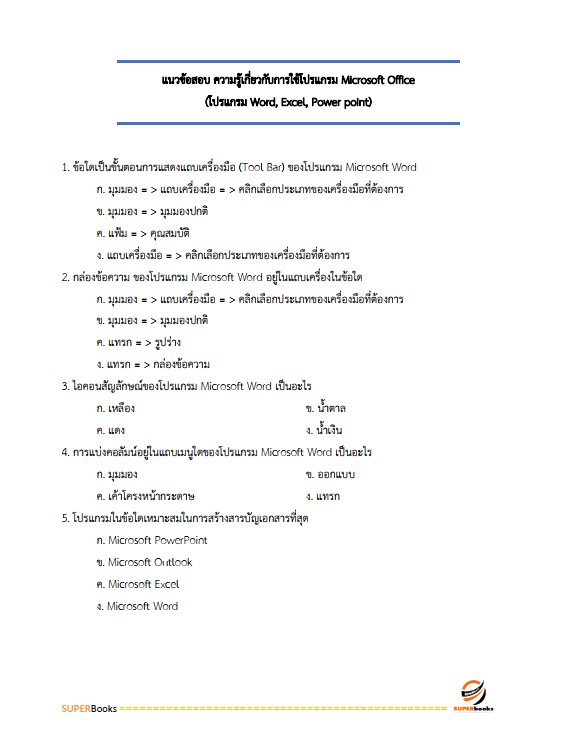 แนวข้อสอบ ความรู้เกี่ยวกับการใช้โปรแกรม Microsoft Office
(โปรแกรม Word, Excel, Power point)

1. ข้อใดเป็นขั้นตอนการแสดงแถบเครื่องมือ (Tool Bar) ของโปรแกรม Microsoft Word

ก. มุมมอง = > แถบเครื่องมือ = > คลิกเลือกประเภทของเครื่องมือที่ต้องการ

ข. มุมมอง = > มุมมองปกติ

ค. แฟ้ม = > คุณสมบัติ

ง. แถบเครื่องมือ = > คลิกเลือกประเภทของเครื่องมือที่ต้องการ

2. กล่องข้อความ ของโปรแกรม Microsoft Word อยู่ในแถบเครื่องในข้อใด

ก. มุมมอง = > แถบเครื่องมือ = > คลิกเลือกประเภทของเครื่องมือที่ต้องการ

ข. มุมมอง = > มุมมองปกติ

ค. แทรก = > รูปร่าง

ง. แทรก = > กล่องข้อความ

3. ไอคอนสัญลักษณ์ของโปรแกรม Microsoft Word เป็นอะไร

ก. เหลือง

ข. น้ำตาล

ค. แดง

ง. น้ำเงิน

4. การแบ่งคอลัมน์อยู่ในแถบเมนูใดของโปรแกรม Microsoft Word เป็นอะไร

ก. มุมมอง

ข. ออกแบบ

ค. เค้าโครงหน้ากระดาษ

ง. แทรก

5. โปรแกรมในข้อใดเหมาะสมในการสร้างสารบัญเอกสารที่สุด

ก. Microsoft PowerPoint

ข. Microsoft Outlook

ค. Microsoft Excel

ง. Microsoft Word

SUPERBooks ================================================== SUPERBooks